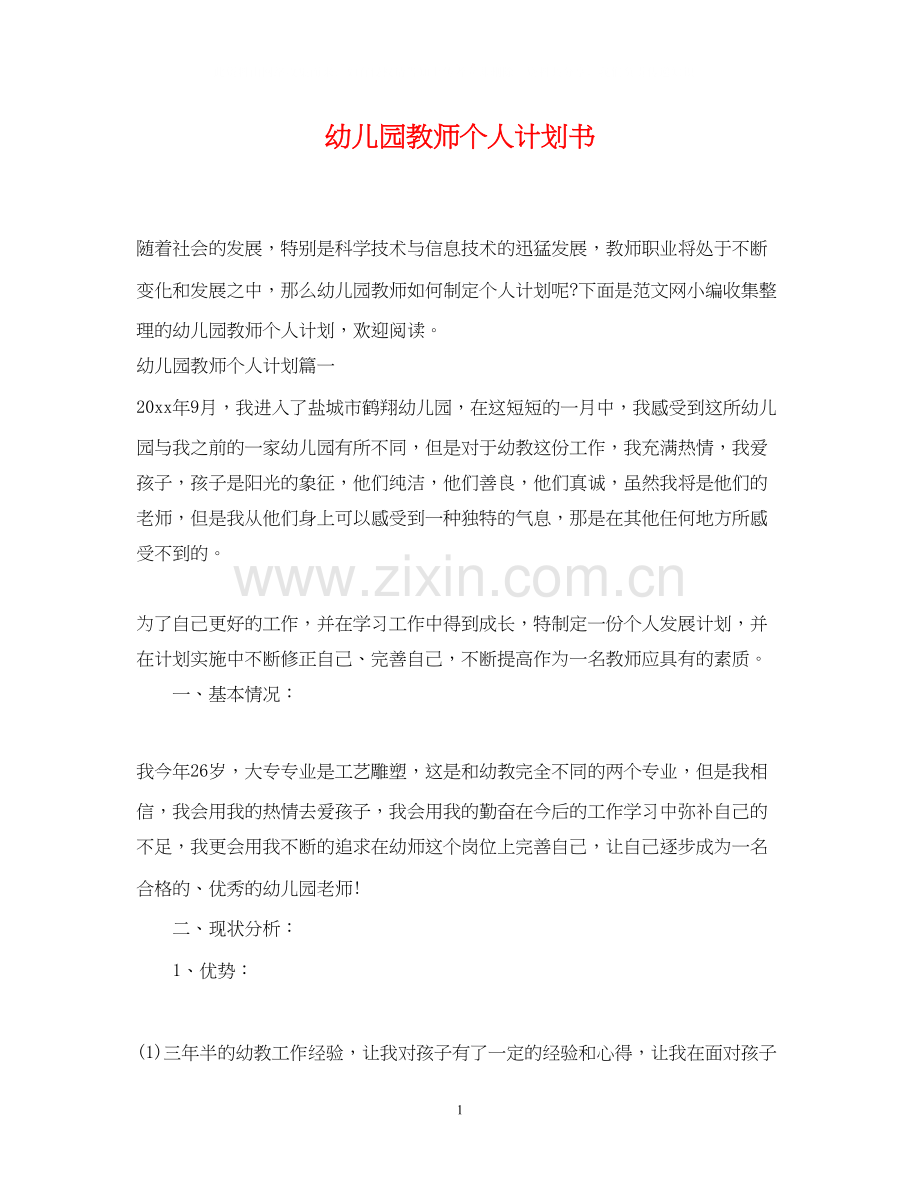 幼儿园教师个人计划书

随着社会的发展，特别是科学技术与信息技术的迅猛发展，教师职业将处于不断变化和发展之中，那么幼儿园教师如何制定个人计划呢?下面是范文网小编收集整理的幼儿园教师个人计划，欢迎阅读。

幼儿园教师个人计划篇一

20xx年9月，我进入了盐城市鹤翔幼儿园，在这短短的一月中，我感受到这所幼儿园与我之前的一家幼儿园有所不同，但是对于幼教这份工作，我充满热情，我爱孩子，孩子是阳光的象征，他们纯洁，他们善良，他们真诚，虽然我将是他们的老师，但是我从他们身上可以感受到一种独特的气息，那是在其他任何地方所感受不到的。

www.zixin.com.cn

为了自己更好的工作，并在学习工作中得到成长，特制定一份个人发展计划，并在计划实施中不断修正自己、完善自己，不断提高作为一名教师应具有的素质。

一、基本情况：

我今年26岁，大专专业是工艺雕塑，这是和幼教完全不同的两个专业，但是我相信，我会用我的热情去爱孩子，我会用我的勤奋在今后的工作学习中弥补自己的不足，我更会用我不断的追求在幼师这个岗位上完善自己，让自己逐步成为一名合格的、优秀的幼儿园老师!

二、现状分析：

1、优势：

(1)三年半的幼教工作经验，让我对孩子有了一定的经验和心得，让我在面对孩子

1